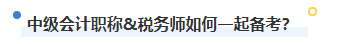 中级会计职称&税务师如何一起备考?